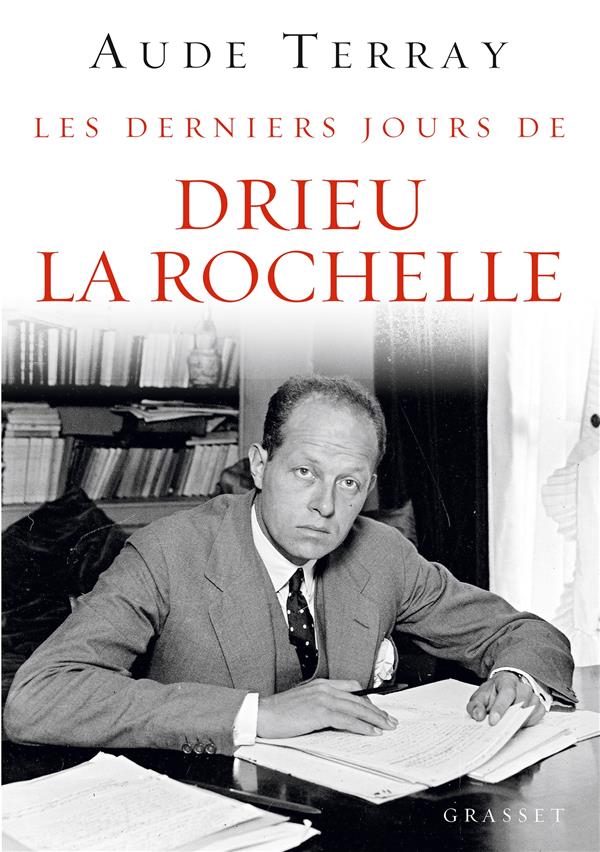 AUDE TERRAY

LES DERNIERS JOURS DE

DRIEU
LA ROCHELLE

GRASSET